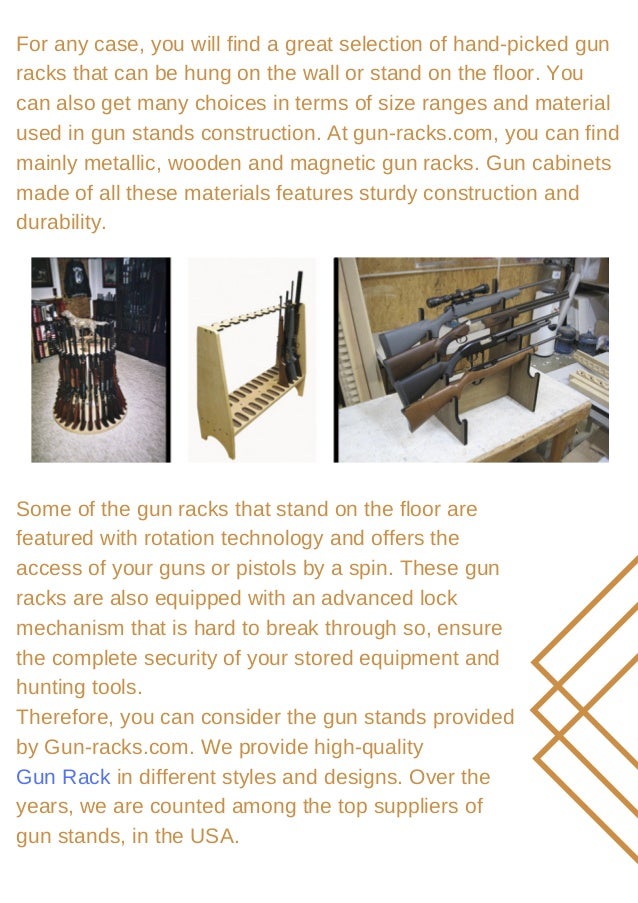 For any case, you will find a great selection of hand-picked gun racks that can be hung on the wall or stand on the floor. You can also get many choices in terms of size ranges and material used in gun stands construction. At gun-racks.com, you can find mainly metallic, wooden and magnetic gun racks. Gun cabinets made of all these materials features sturdy construction and durability.

Some of the gun racks that stand on the floor are featured with rotation technology and offers the access of your guns or pistols by a spin. These gun racks are also equipped with an advanced lock mechanism that is hard to break through so, ensure the complete security of your stored equipment and hunting tools.
Therefore, you can consider the gun stands provided by Gun-racks.com. We provide high-quality Gun Rack in different styles and designs. Over the years, we are counted among the top suppliers of gun stands, in the USA.